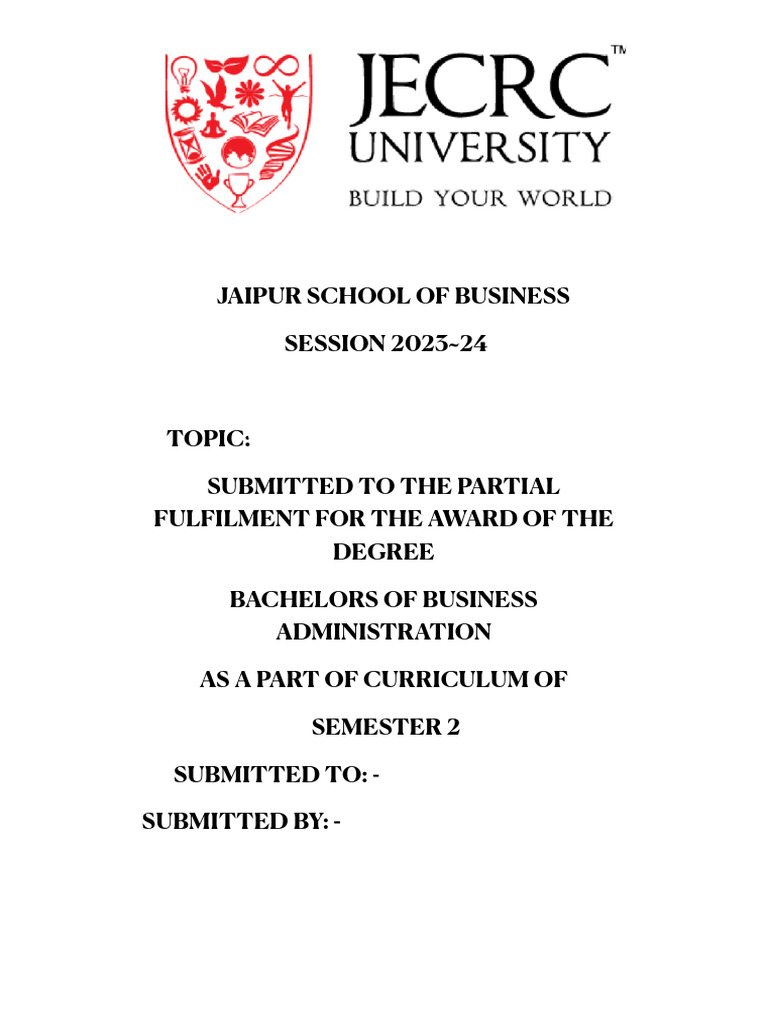 JECRC™
UNIVERSITY
BUILD YOUR WORLD

JAIPUR SCHOOL OF BUSINESS

SESSION 2023-24

TOPIC:

SUBMITTED TO THE PARTIAL FULFILMENT FOR THE AWARD OF THE DEGREE

BACHELORS OF BUSINESS ADMINISTRATION

AS A PART OF CURRICULUM OF

SEMESTER 2

SUBMITTED TO: -

SUBMITTED BY: -